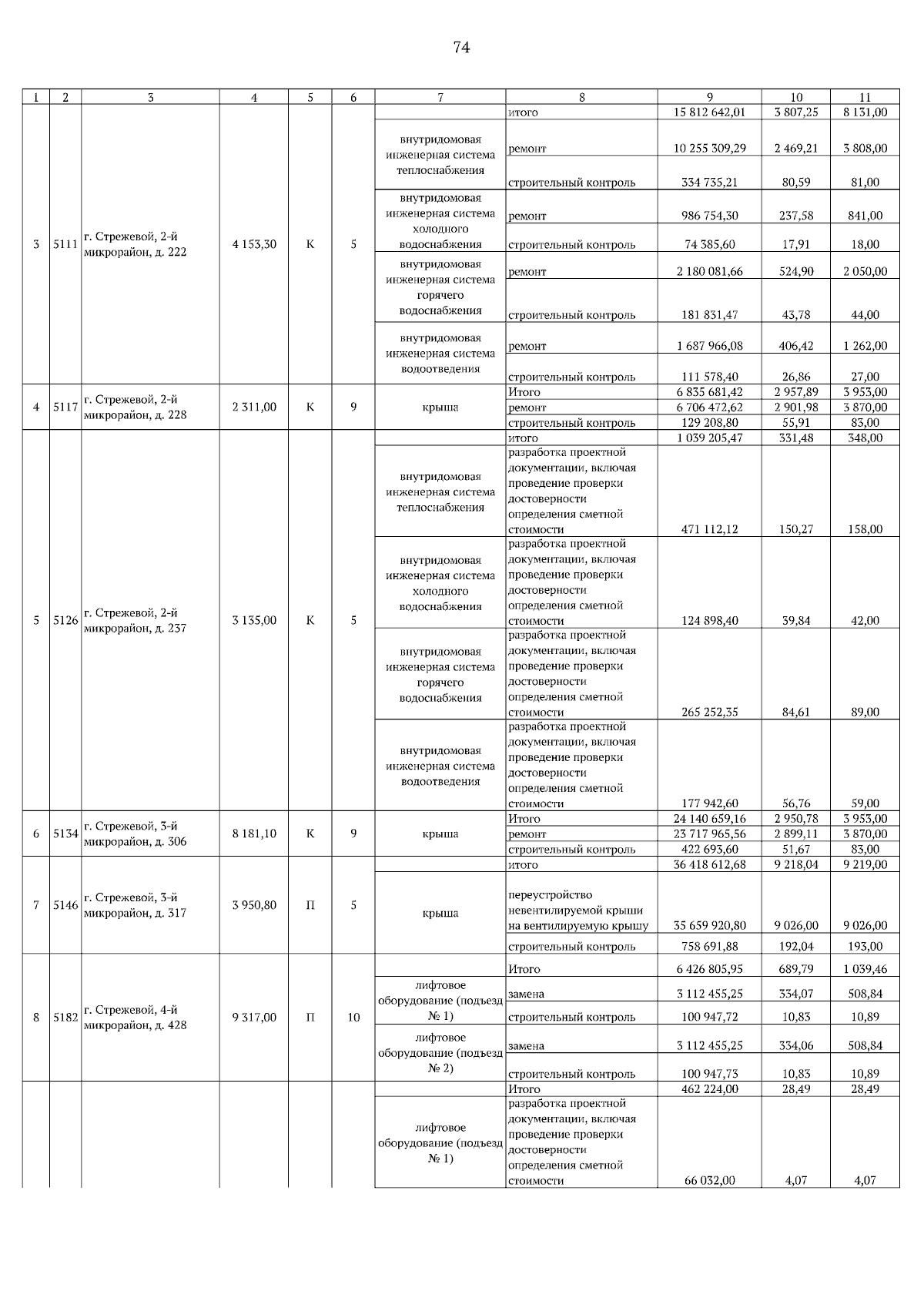 74

| 1 | 2 | 3 | 4 | 5 | 6 | 7 | 8 | 9 | 10 | 11 |
|---|---|---|---|---|---|---|---|---|---|---|
| 3 | 5111 | г. Стрежевой, 2-й микрорайон, д. 222 | 4 153,30 | К | 5 |  | итого | 15 812 642,01 | 3 807,25 | 8 131,00 |
|  |  |  |  |  |  | внутридомовая инженерная система теплоснабжения | ремонт | 10 255 309,29 | 2 469,21 | 3 808,00 |
|  |  |  |  |  |  |  | строительный контроль | 334 735,21 | 80,59 | 81,00 |
|  |  |  |  |  |  | внутридомовая инженерная система холодного водоснабжения | ремонт | 986 754,30 | 237,58 | 841,00 |
|  |  |  |  |  |  |  | строительный контроль | 74 385,60 | 17,91 | 18,00 |
|  |  |  |  |  |  | внутридомовая инженерная система горячего водоснабжения | ремонт | 2 180 081,66 | 524,90 | 2 050,00 |
|  |  |  |  |  |  |  | строительный контроль | 181 831,47 | 43,78 | 44,00 |
|  |  |  |  |  |  | внутридомовая инженерная система водоотведения | ремонт | 1 687 966,08 | 406,42 | 1 262,00 |
|  |  |  |  |  |  |  | строительный контроль | 111 578,40 | 26,86 | 27,00 |
| 4 | 5117 | г. Стрежевой, 2-й микрорайон, д. 228 | 2 311,00 | К | 9 | крыша | Итого | 6 835 681,42 | 2 957,89 | 3 953,00 |
|  |  |  |  |  |  |  | ремонт | 6 706 472,62 | 2 901,98 | 3 870,00 |
|  |  |  |  |  |  |  | строительный контроль | 129 208,80 | 55,91 | 83,00 |
| 5 | 5126 | г. Стрежевой, 2-й микрорайон, д. 237 | 3 135,00 | К | 5 |  | итого | 1 039 205,47 | 331,48 | 348,00 |
|  |  |  |  |  |  | внутридомовая инженерная система теплоснабжения | разработка проектной документации, включая проведение проверки достоверности определения сметной стоимости | 471 112,12 | 150,27 | 158,00 |
|  |  |  |  |  |  | внутридомовая инженерная система холодного водоснабжения | разработка проектной документации, включая проведение проверки достоверности определения сметной стоимости | 124 898,40 | 39,84 | 42,00 |
|  |  |  |  |  |  | внутридомовая инженерная система горячего водоснабжения | разработка проектной документации, включая проведение проверки достоверности определения сметной стоимости | 265 252,35 | 84,61 | 89,00 |
|  |  |  |  |  |  | внутридомовая инженерная система водоотведения | разработка проектной документации, включая проведение проверки достоверности определения сметной стоимости | 177 942,60 | 56,76 | 59,00 |
| 6 | 5134 | г. Стрежевой, 3-й микрорайон, д. 306 | 8 181,10 | К | 9 | крыша | Итого | 24 140 659,16 | 2 950,78 | 3 953,00 |
|  |  |  |  |  |  |  | ремонт | 23 717 965,56 | 2 899,11 | 3 870,00 |
|  |  |  |  |  |  |  | строительный контроль | 422 693,60 | 51,67 | 83,00 |
| 7 | 5146 | г. Стрежевой, 3-й микрорайон, д. 317 | 3 950,80 | П | 5 |  | итого | 36 418 612,68 | 9 218,04 | 9 219,00 |
|  |  |  |  |  |  | крыша | переустройство невентилируемой крыши на вентилируемую крышу | 35 659 920,80 | 9 026,00 | 9 026,00 |
|  |  |  |  |  |  |  | строительный контроль | 758 691,88 | 192,04 | 193,00 |
| 8 | 5182 | г. Стрежевой, 4-й микрорайон, д. 428 | 9 317,00 | П | 10 |  | Итого | 6 426 805,95 | 689,79 | 1 039,46 |
|  |  |  |  |  |  | лифтовое оборудование (подъезд № 1) | замена | 3 112 455,25 | 334,07 | 508,84 |
|  |  |  |  |  |  |  | строительный контроль | 100 947,72 | 10,83 | 10,89 |
|  |  |  |  |  |  | лифтовое оборудование (подъезд № 2) | замена | 3 112 455,25 | 334,06 | 508,84 |
|  |  |  |  |  |  |  | строительный контроль | 100 947,73 | 10,83 | 10,89 |
|  |  |  |  |  |  |  | Итого | 462 224,00 | 28,49 | 28,49 |
|  |  |  |  |  |  | лифтовое оборудование (подъезд № 1) | разработка проектной документации, включая проведение проверки достоверности определения сметной стоимости | 66 032,00 | 4,07 | 4,07 |